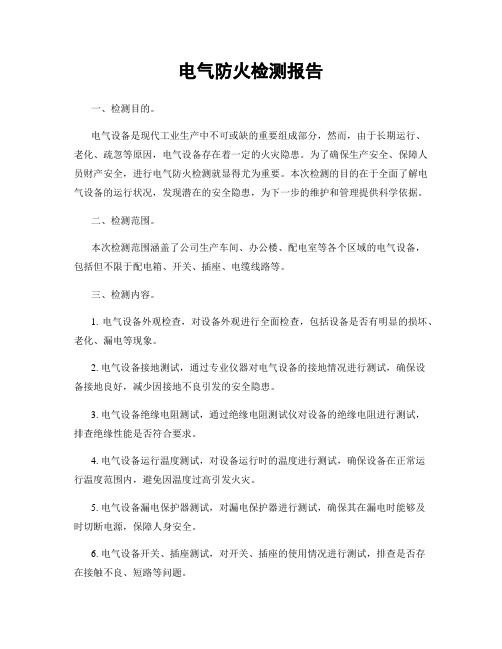 电气防火检测报告

一、检测目的。

电气设备是现代工业生产中不可或缺的重要组成部分，然而，由于长期运行、老化、疏忽等原因，电气设备存在着一定的火灾隐患。为了确保生产安全、保障人员财产安全，进行电气防火检测就显得尤为重要。本次检测的目的在于全面了解电气设备的运行状况，发现潜在的安全隐患，为下一步的维护和管理提供科学依据。

二、检测范围。

本次检测范围涵盖了公司生产车间、办公楼、配电室等各个区域的电气设备，包括但不限于配电箱、开关、插座、电缆线路等。

三、检测内容。

1. 电气设备外观检查，对设备外观进行全面检查，包括设备是否有明显的损坏、老化、漏电等现象。

2. 电气设备接地测试，通过专业仪器对电气设备的接地情况进行测试，确保设备接地良好，减少因接地不良引发的安全隐患。

3. 电气设备绝缘电阻测试，通过绝缘电阻测试仪对设备的绝缘电阻进行测试，排查绝缘性能是否符合要求。

4. 电气设备运行温度测试，对设备运行时的温度进行测试，确保设备在正常运行温度范围内，避免因温度过高引发火灾。

5. 电气设备漏电保护器测试，对漏电保护器进行测试，确保其在漏电时能够及时切断电源，保障人身安全。

6. 电气设备开关、插座测试，对开关、插座的使用情况进行测试，排查是否存在接触不良、短路等问题。